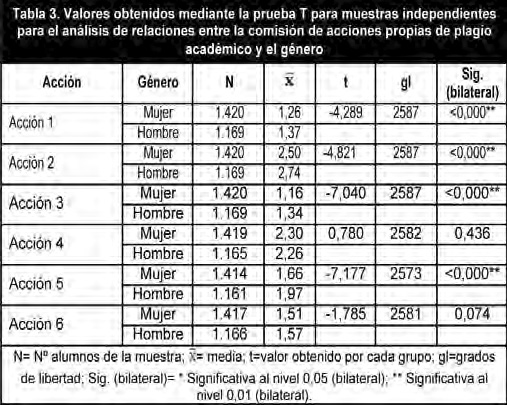 Tabla 3. Valores obtenidos mediante la prueba T para muestras independientes para el análisis de relaciones entre la comisión de acciones propias de plagio académico y el género

| Acción | Género | N | $\bar{x}$ | t | gl | Sig. (bilateral) |
|---|---|---|---|---|---|---|
| Acción 1 | Mujer | 1.420 | 1,26 | -4,289 | 2587 | <0,000** |
| | Hombre | 1.169 | 1,37 | | | |
| Acción 2 | Mujer | 1.420 | 2,50 | -4,821 | 2587 | <0,000** |
| | Hombre | 1.169 | 2,74 | | | |
| Acción 3 | Mujer | 1.420 | 1,16 | -7,040 | 2587 | <0,000** |
| | Hombre | 1.169 | 1,34 | | | |
| Acción 4 | Mujer | 1.419 | 2,30 | 0,780 | 2582 | 0,436 |
| | Hombre | 1.165 | 2,26 | | | |
| Acción 5 | Mujer | 1.414 | 1,66 | -7,177 | 2573 | <0,000** |
| | Hombre | 1.161 | 1,97 | | | |
| Acción 6 | Mujer | 1.417 | 1,51 | -1,785 | 2581 | 0,074 |
| | Hombre | 1.166 | 1,57 | | | |

N= Nº alumnos de la muestra; $\bar{x}$= media; t=valor obtenido por cada grupo; gl=grados de libertad; Sig. (bilateral)= * Significativa al nivel 0,05 (bilateral); ** Significativa al nivel 0,01 (bilateral).